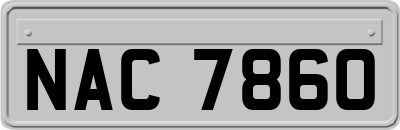 NAC 7860